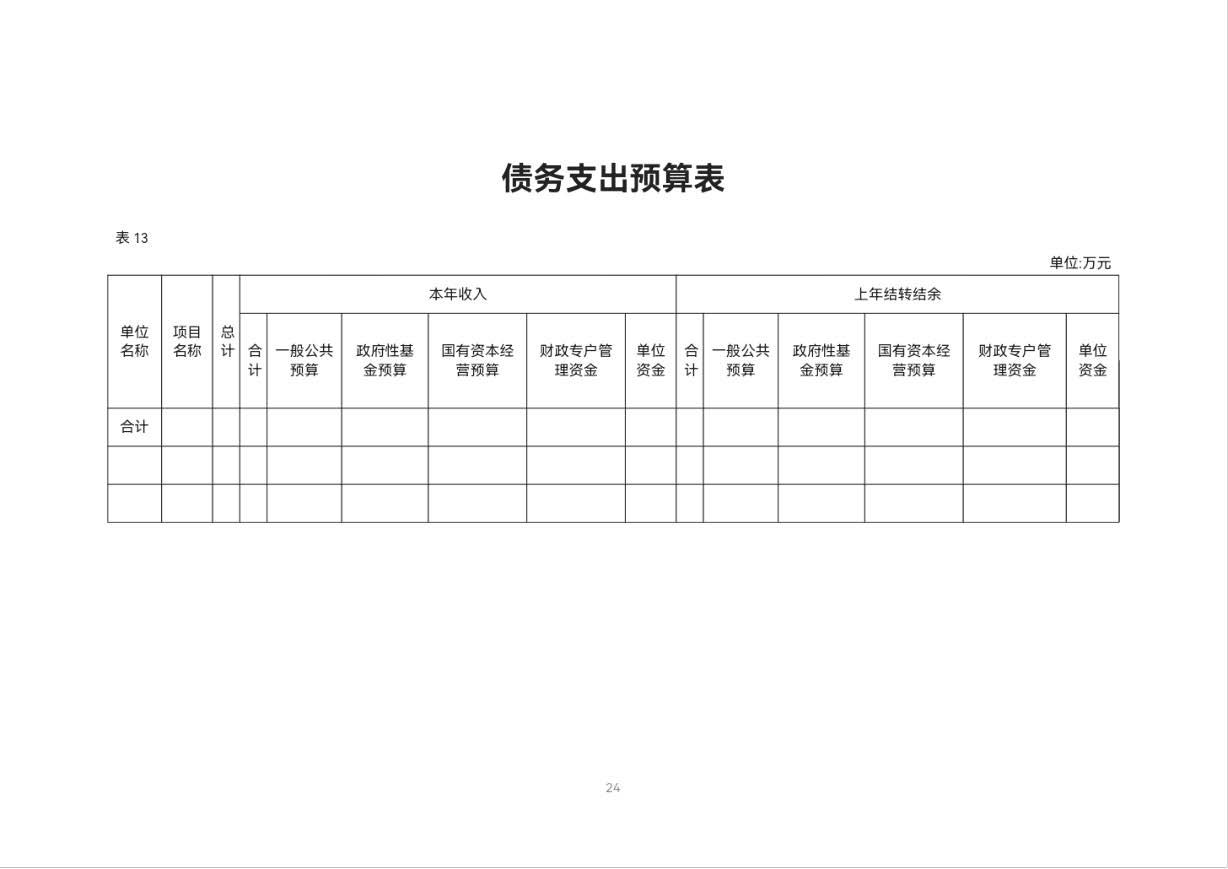 债务支出预算表

表 13

单位:万元

| 单位名称 | 项目名称 | 总计 | 本年收入 | | | | | | 上年结转结余 | | | | | |
|---|---|---|---|---|---|---|---|---|---|---|---|---|---|---|
| | | | 合计 | 一般公共预算 | 政府性基金预算 | 国有资本经营预算 | 财政专户管理资金 | 单位资金 | 合计 | 一般公共预算 | 政府性基金预算 | 国有资本经营预算 | 财政专户管理资金 | 单位资金 |
| 合计 | | | | | | | | | | | | | | |
| | | | | | | | | | | | | | | |
| | | | | | | | | | | | | | | |

24